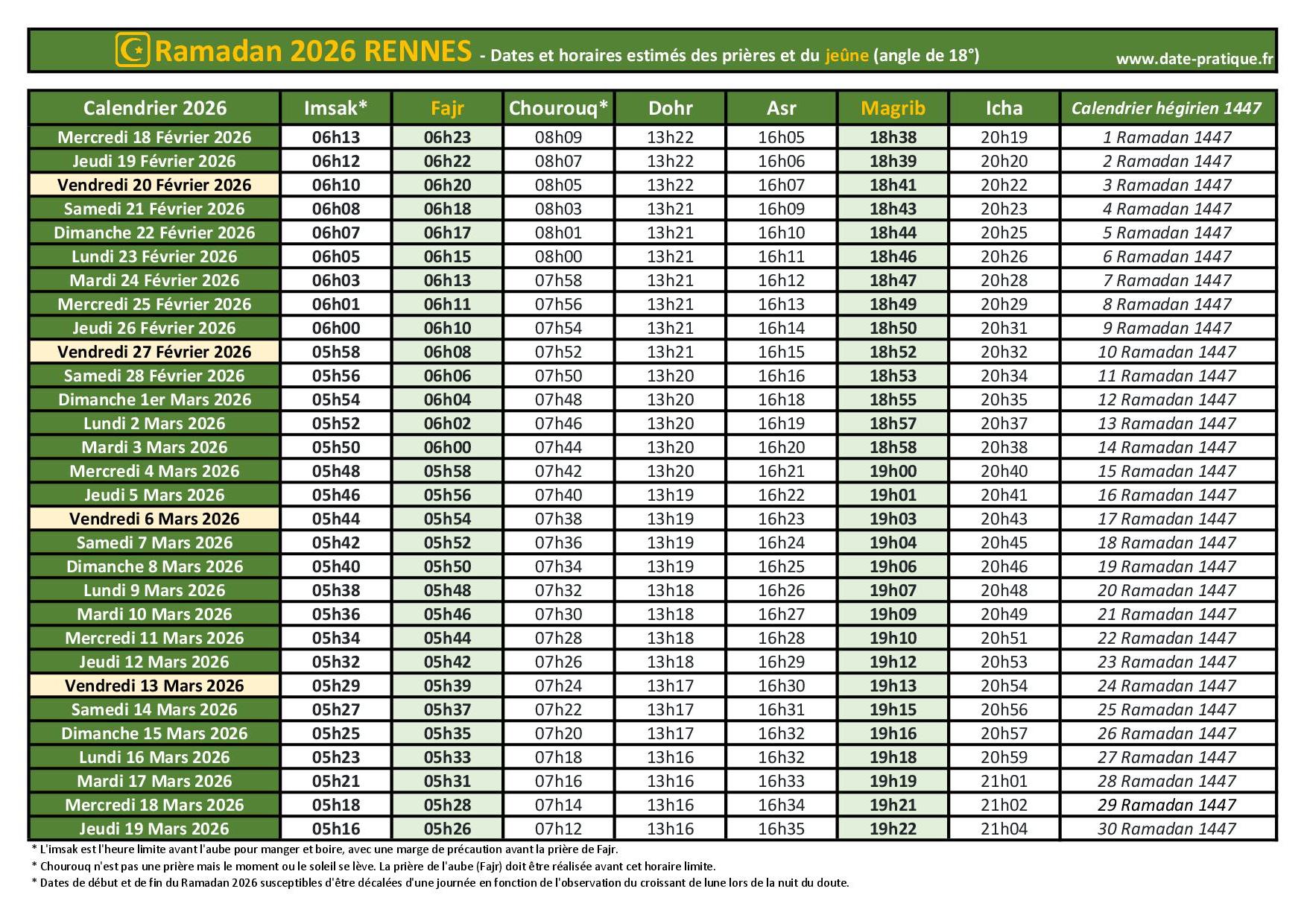 Ramadan 2026 RENNES - Dates et horaires estimés des prières et du jeûne (angle de 18°) www.date-pratique.fr

| Calendrier 2026 | Imsak* | Fajr | Chourouq* | Dohr | Asr | Magrib | Icha | Calendrier hégirien 1447 |
|---|---|---|---|---|---|---|---|---|
| Mercredi 18 Février 2026 | 06h13 | 06h23 | 08h09 | 13h22 | 16h05 | 18h38 | 20h19 | 1 Ramadan 1447 |
| Jeudi 19 Février 2026 | 06h12 | 06h22 | 08h07 | 13h22 | 16h06 | 18h39 | 20h20 | 2 Ramadan 1447 |
| Vendredi 20 Février 2026 | 06h10 | 06h20 | 08h05 | 13h22 | 16h07 | 18h41 | 20h22 | 3 Ramadan 1447 |
| Samedi 21 Février 2026 | 06h08 | 06h18 | 08h03 | 13h21 | 16h09 | 18h43 | 20h23 | 4 Ramadan 1447 |
| Dimanche 22 Février 2026 | 06h07 | 06h17 | 08h01 | 13h21 | 16h10 | 18h44 | 20h25 | 5 Ramadan 1447 |
| Lundi 23 Février 2026 | 06h05 | 06h15 | 08h00 | 13h21 | 16h11 | 18h46 | 20h26 | 6 Ramadan 1447 |
| Mardi 24 Février 2026 | 06h03 | 06h13 | 07h58 | 13h21 | 16h12 | 18h47 | 20h28 | 7 Ramadan 1447 |
| Mercredi 25 Février 2026 | 06h01 | 06h11 | 07h56 | 13h21 | 16h13 | 18h49 | 20h29 | 8 Ramadan 1447 |
| Jeudi 26 Février 2026 | 06h00 | 06h10 | 07h54 | 13h21 | 16h14 | 18h50 | 20h31 | 9 Ramadan 1447 |
| Vendredi 27 Février 2026 | 05h58 | 06h08 | 07h52 | 13h21 | 16h15 | 18h52 | 20h32 | 10 Ramadan 1447 |
| Samedi 28 Février 2026 | 05h56 | 06h06 | 07h50 | 13h20 | 16h16 | 18h53 | 20h34 | 11 Ramadan 1447 |
| Dimanche 1er Mars 2026 | 05h54 | 06h04 | 07h48 | 13h20 | 16h18 | 18h55 | 20h35 | 12 Ramadan 1447 |
| Lundi 2 Mars 2026 | 05h52 | 06h02 | 07h46 | 13h20 | 16h19 | 18h57 | 20h37 | 13 Ramadan 1447 |
| Mardi 3 Mars 2026 | 05h50 | 06h00 | 07h44 | 13h20 | 16h20 | 18h58 | 20h38 | 14 Ramadan 1447 |
| Mercredi 4 Mars 2026 | 05h48 | 05h58 | 07h42 | 13h20 | 16h21 | 19h00 | 20h40 | 15 Ramadan 1447 |
| Jeudi 5 Mars 2026 | 05h46 | 05h56 | 07h40 | 13h19 | 16h22 | 19h01 | 20h41 | 16 Ramadan 1447 |
| Vendredi 6 Mars 2026 | 05h44 | 05h54 | 07h38 | 13h19 | 16h23 | 19h03 | 20h43 | 17 Ramadan 1447 |
| Samedi 7 Mars 2026 | 05h42 | 05h52 | 07h36 | 13h19 | 16h24 | 19h04 | 20h45 | 18 Ramadan 1447 |
| Dimanche 8 Mars 2026 | 05h40 | 05h50 | 07h34 | 13h19 | 16h25 | 19h06 | 20h46 | 19 Ramadan 1447 |
| Lundi 9 Mars 2026 | 05h38 | 05h48 | 07h32 | 13h18 | 16h26 | 19h07 | 20h48 | 20 Ramadan 1447 |
| Mardi 10 Mars 2026 | 05h36 | 05h46 | 07h30 | 13h18 | 16h27 | 19h09 | 20h49 | 21 Ramadan 1447 |
| Mercredi 11 Mars 2026 | 05h34 | 05h44 | 07h28 | 13h18 | 16h28 | 19h10 | 20h51 | 22 Ramadan 1447 |
| Jeudi 12 Mars 2026 | 05h32 | 05h42 | 07h26 | 13h18 | 16h29 | 19h12 | 20h53 | 23 Ramadan 1447 |
| Vendredi 13 Mars 2026 | 05h29 | 05h39 | 07h24 | 13h17 | 16h30 | 19h13 | 20h54 | 24 Ramadan 1447 |
| Samedi 14 Mars 2026 | 05h27 | 05h37 | 07h22 | 13h17 | 16h31 | 19h15 | 20h56 | 25 Ramadan 1447 |
| Dimanche 15 Mars 2026 | 05h25 | 05h35 | 07h20 | 13h17 | 16h32 | 19h16 | 20h57 | 26 Ramadan 1447 |
| Lundi 16 Mars 2026 | 05h23 | 05h33 | 07h18 | 13h16 | 16h32 | 19h18 | 20h59 | 27 Ramadan 1447 |
| Mardi 17 Mars 2026 | 05h21 | 05h31 | 07h16 | 13h16 | 16h33 | 19h19 | 21h01 | 28 Ramadan 1447 |
| Mercredi 18 Mars 2026 | 05h18 | 05h28 | 07h14 | 13h16 | 16h34 | 19h21 | 21h02 | 29 Ramadan 1447 |
| Jeudi 19 Mars 2026 | 05h16 | 05h26 | 07h12 | 13h16 | 16h35 | 19h22 | 21h04 | 30 Ramadan 1447 |

* L'imsak est l'heure limite avant l'aube pour manger et boire, avec une marge de précaution avant la prière de Fajr.
* Chourouq n'est pas une prière mais le moment ou le soleil se lève. La prière de l'aube (Fajr) doit être réalisée avant cet horaire limite.
* Dates de début et de fin du Ramadan 2026 susceptibles d'être décalées d'une journée en fonction de l'observation du croissant de lune lors de la nuit du doute.